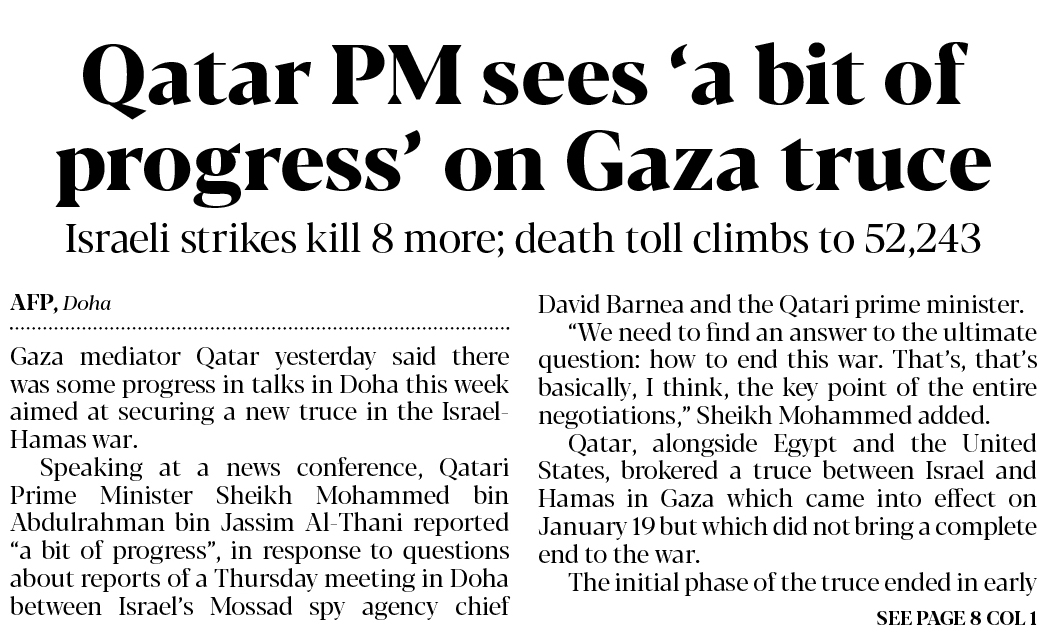 Qatar PM sees 'a bit of progress' on Gaza truce

Israeli strikes kill 8 more; death toll climbs to 52,243

AFP, Doha

Gaza mediator Qatar yesterday said there was some progress in talks in Doha this week aimed at securing a new truce in the Israel-Hamas war.

Speaking at a news conference, Qatari Prime Minister Sheikh Mohammed bin Abdulrahman bin Jassim Al-Thani reported "a bit of progress", in response to questions about reports of a Thursday meeting in Doha between Israel's Mossad spy agency chief David Barnea and the Qatari prime minister.

"We need to find an answer to the ultimate question: how to end this war. That's, that's basically, I think, the key point of the entire negotiations," Sheikh Mohammed added.

Qatar, alongside Egypt and the United States, brokered a truce between Israel and Hamas in Gaza which came into effect on January 19 but which did not bring a complete end to the war.

The initial phase of the truce ended in early

SEE PAGE 8 COL 1